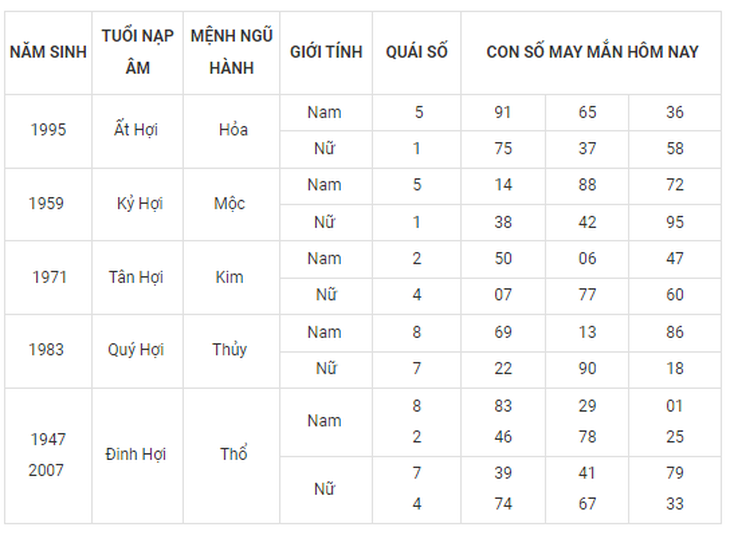 | NĂM SINH | TUỔI NẠP ÂM | MỆNH NGŨ HÀNH | GIỚI TÍNH | QUÁI SỐ | CON SỐ MAY MẮN HÔM NAY | | |
|---|---|---|---|---|---|---|---|
| 1995 | Ất Hợi | Hỏa | Nam | 5 | 91 | 65 | 36 |
| | | | Nữ | 1 | 75 | 37 | 58 |
| 1959 | Kỷ Hợi | Mộc | Nam | 5 | 14 | 88 | 72 |
| | | | Nữ | 1 | 38 | 42 | 95 |
| 1971 | Tân Hợi | Kim | Nam | 2 | 50 | 06 | 47 |
| | | | Nữ | 4 | 07 | 77 | 60 |
| 1983 | Quý Hợi | Thủy | Nam | 8 | 69 | 13 | 86 |
| | | | Nữ | 7 | 22 | 90 | 18 |
| 1947 2007 | Đinh Hợi | Thổ | Nam | 8 2 | 83 46 | 29 78 | 01 25 |
| | | | Nữ | 7 4 | 39 74 | 41 67 | 79 33 |